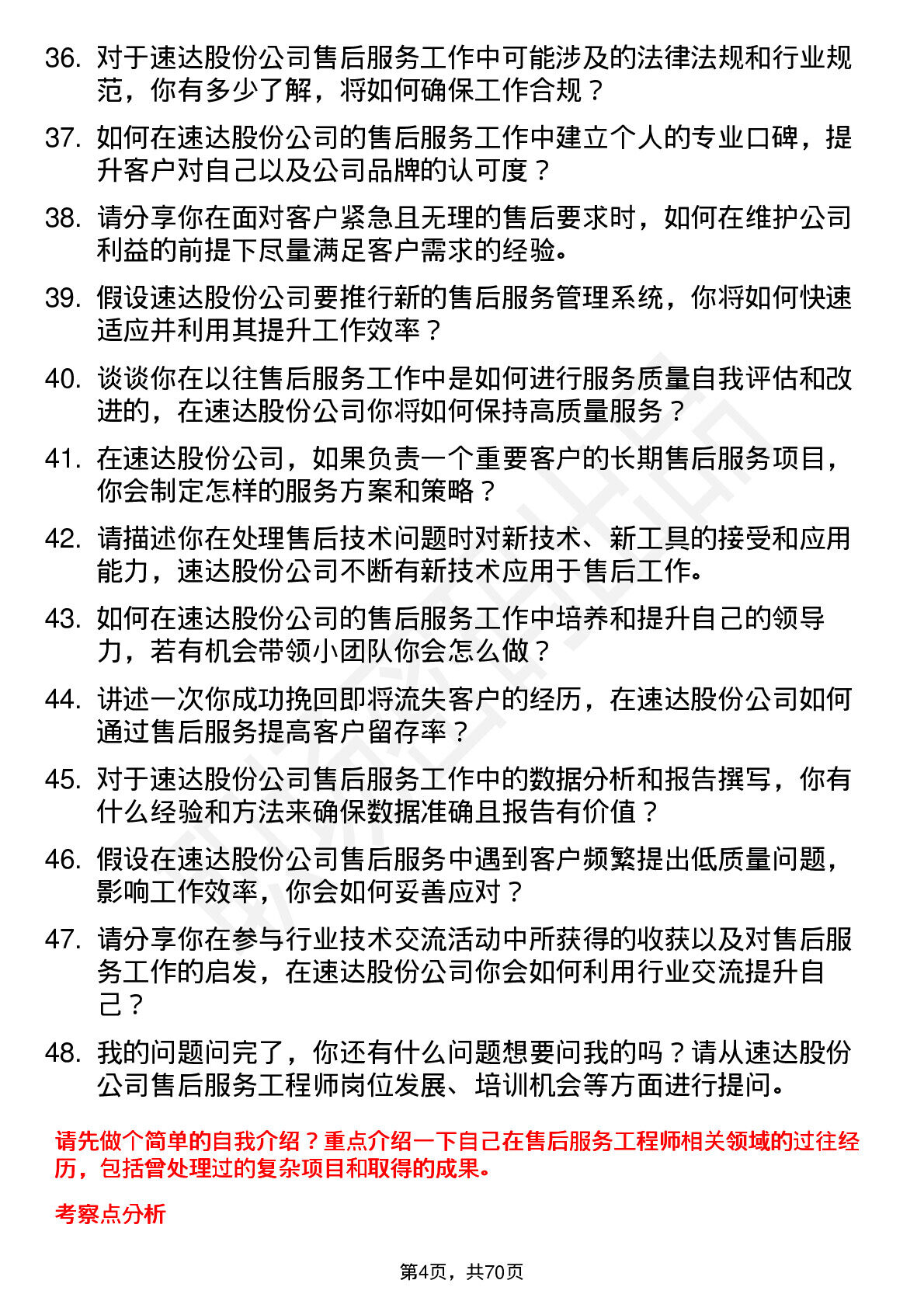 36. 对于速达股份公司售后服务工作中可能涉及的法律法规和行业规范，你有多少了解，将如何确保工作合规？

37. 如何在速达股份公司的售后服务工作中建立个人的专业口碑，提升客户对自己以及公司品牌的认可度？

38. 请分享你在面对客户紧急且无理的售后要求时，如何在维护公司利益的前提下尽量满足客户需求的经验。

39. 假设速达股份公司要推行新的售后服务管理系统，你将如何快速适应并利用其提升工作效率？

40. 谈谈你在以往售后服务工作中是如何进行服务质量自我评估和改进的，在速达股份公司你将如何保持高质量服务？

41. 在速达股份公司，如果负责一个重要客户的长期售后服务项目，你会制定怎样的服务方案和策略？

42. 请描述你在处理售后技术问题时对新技术、新工具的接受和应用能力，速达股份公司不断有新技术应用于售后工作。

43. 如何在速达股份公司的售后服务工作中培养和提升自己的领导力，若有机会带领小团队你会怎么做？

44. 讲述一次你成功挽回即将流失客户的经历，在速达股份公司如何通过售后服务提高客户留存率？

45. 对于速达股份公司售后服务工作中的数据分析和报告撰写，你有什么经验和方法来确保数据准确且报告有价值？

46. 假设在速达股份公司售后服务中遇到客户频繁提出低质量问题，影响工作效率，你会如何妥善应对？

47. 请分享你在参与行业技术交流活动中所获得的收获以及对售后服务工作的启发，在速达股份公司你会如何利用行业交流提升自己？

48. 我的问题问完了，你还有什么问题想要问我的吗？请从速达股份公司售后服务工程师岗位发展、培训机会等方面进行提问。

请先做个简单的自我介绍？重点介绍一下自己在售后服务工程师相关领域的过往经历，包括曾处理过的复杂项目和取得的成果。

考察点分析

第4页，共70页